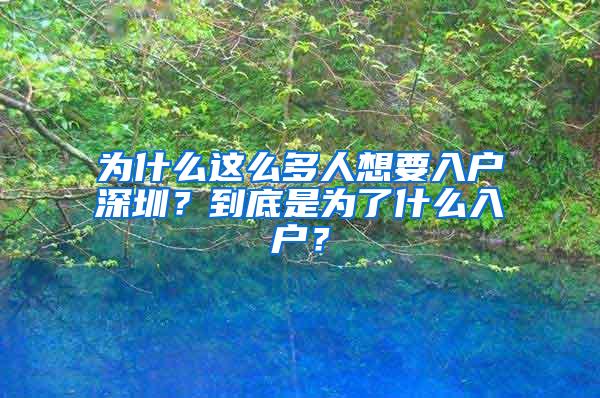 为什么这么多人想要入户深圳？到底是为了什么入户？